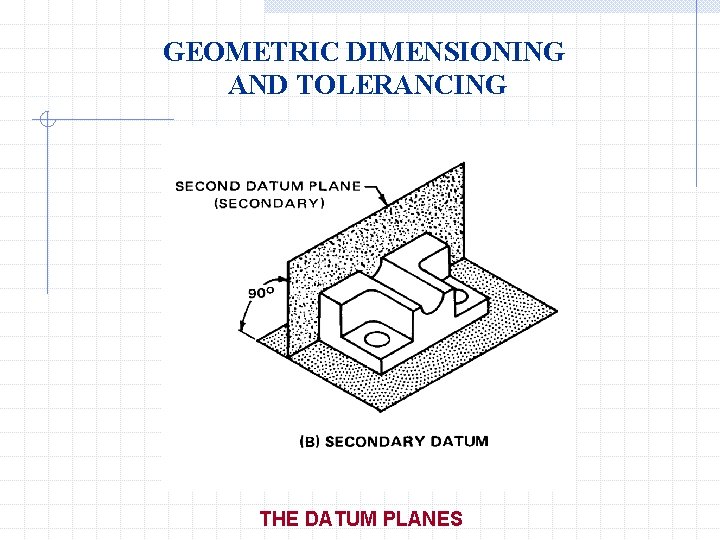 GEOMETRIC DIMENSIONING AND TOLERANCING

SECOND DATUM PLANE
(SECONDARY)

90°

(B) SECONDARY DATUM

THE DATUM PLANES